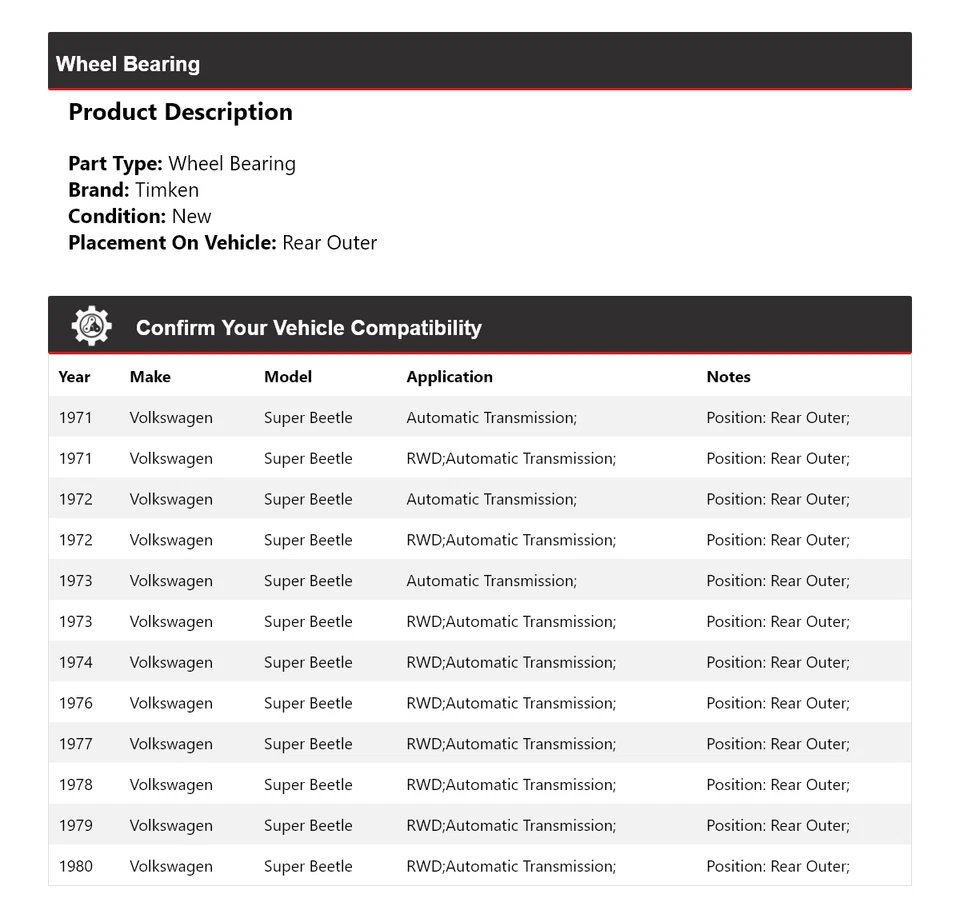 Wheel Bearing

Product Description

Part Type: Wheel Bearing
Brand: Timken
Condition: New
Placement On Vehicle: Rear Outer

Confirm Your Vehicle Compatibility

| Year | Make | Model | Application | Notes |
|---|---|---|---|---|
| 1971 | Volkswagen | Super Beetle | Automatic Transmission; | Position: Rear Outer; |
| 1971 | Volkswagen | Super Beetle | RWD;Automatic Transmission; | Position: Rear Outer; |
| 1972 | Volkswagen | Super Beetle | Automatic Transmission; | Position: Rear Outer; |
| 1972 | Volkswagen | Super Beetle | RWD;Automatic Transmission; | Position: Rear Outer; |
| 1973 | Volkswagen | Super Beetle | Automatic Transmission; | Position: Rear Outer; |
| 1973 | Volkswagen | Super Beetle | RWD;Automatic Transmission; | Position: Rear Outer; |
| 1974 | Volkswagen | Super Beetle | RWD;Automatic Transmission; | Position: Rear Outer; |
| 1976 | Volkswagen | Super Beetle | RWD;Automatic Transmission; | Position: Rear Outer; |
| 1977 | Volkswagen | Super Beetle | RWD;Automatic Transmission; | Position: Rear Outer; |
| 1978 | Volkswagen | Super Beetle | RWD;Automatic Transmission; | Position: Rear Outer; |
| 1979 | Volkswagen | Super Beetle | RWD;Automatic Transmission; | Position: Rear Outer; |
| 1980 | Volkswagen | Super Beetle | RWD;Automatic Transmission; | Position: Rear Outer; |